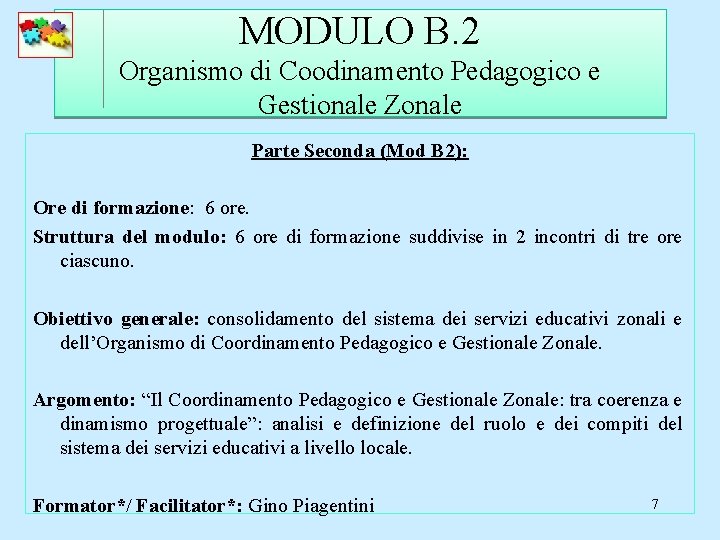 MODULO B.2
Organismo di Coodinamento Pedagogico e Gestionale Zonale

Parte Seconda (Mod B2):

Ore di formazione: 6 ore.

Struttura del modulo: 6 ore di formazione suddivise in 2 incontri di tre ore ciascuno.

Obiettivo generale: consolidamento del sistema dei servizi educativi zonali e dell'Organismo di Coordinamento Pedagogico e Gestionale Zonale.

Argomento: "Il Coordinamento Pedagogico e Gestionale Zonale: tra coerenza e dinamismo progettuale": analisi e definizione del ruolo e dei compiti del sistema dei servizi educativi a livello locale.

Formator*/ Facilitator*: Gino Piagentini

7